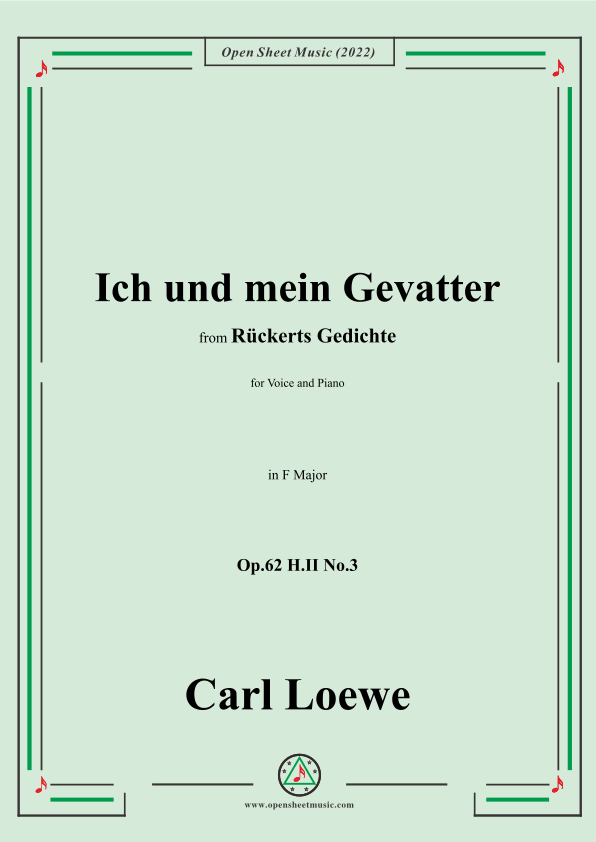 Open Sheet Music (2022)

Ich und mein Gevatter

from Rückerts Gedichte

for Voice and Piano

in F Major

Op.62 H.II No.3

Carl Loewe

www.opensheetmusic.com